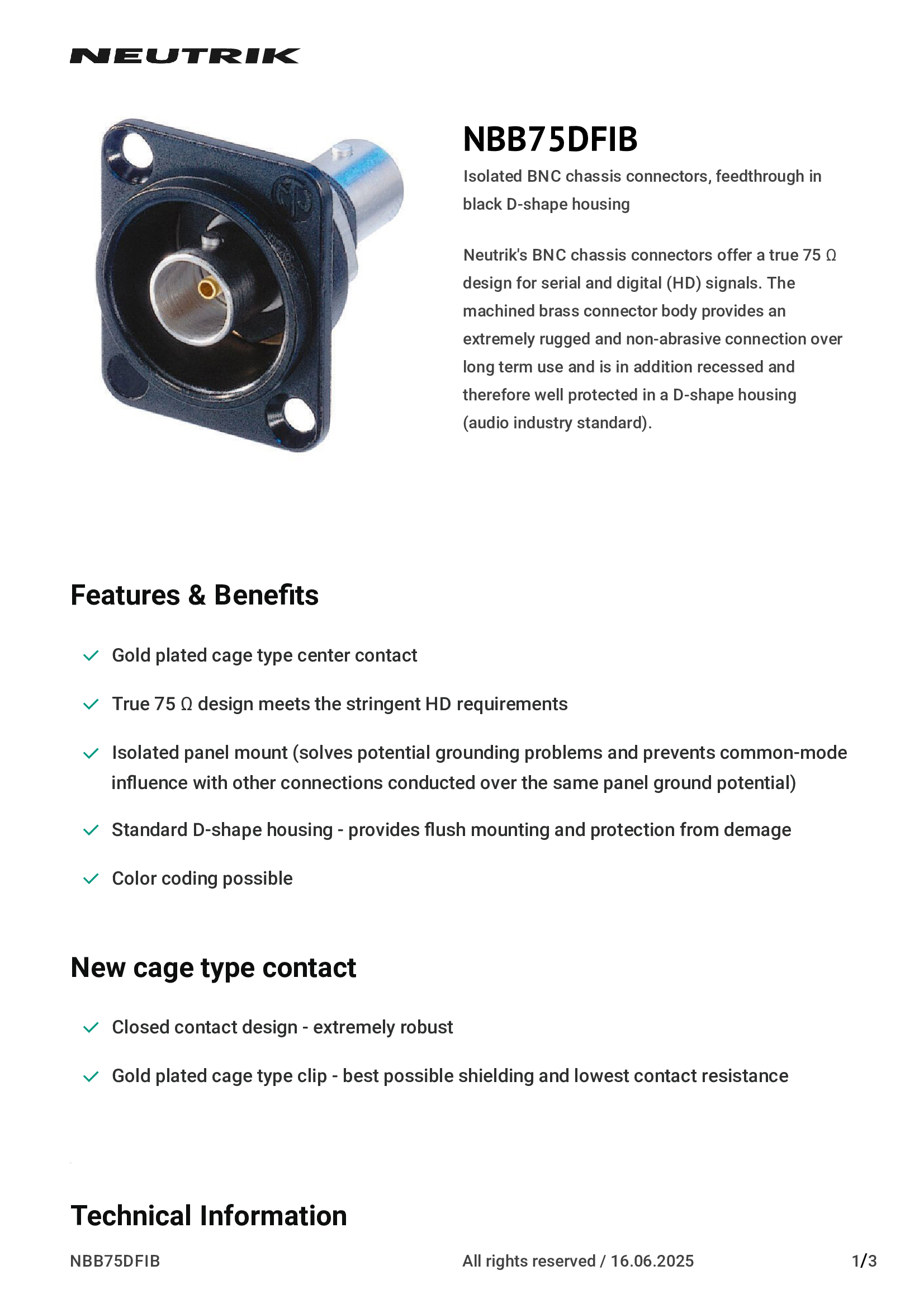 NEUTRIK

NBB75DFIB

Isolated BNC chassis connectors, feedthrough in black D-shape housing

Neutrik's BNC chassis connectors offer a true 75 Ω design for serial and digital (HD) signals. The machined brass connector body provides an extremely rugged and non-abrasive connection over long term use and is in addition recessed and therefore well protected in a D-shape housing (audio industry standard).

Features & Benefits

Gold plated cage type center contact

True 75 Ω design meets the stringent HD requirements

Isolated panel mount (solves potential grounding problems and prevents common-mode influence with other connections conducted over the same panel ground potential)

Standard D-shape housing - provides flush mounting and protection from demage

Color coding possible

New cage type contact

Closed contact design - extremely robust

Gold plated cage type clip - best possible shielding and lowest contact resistance

Technical Information

NBB75DFIB

All rights reserved / 16.06.2025

1/3